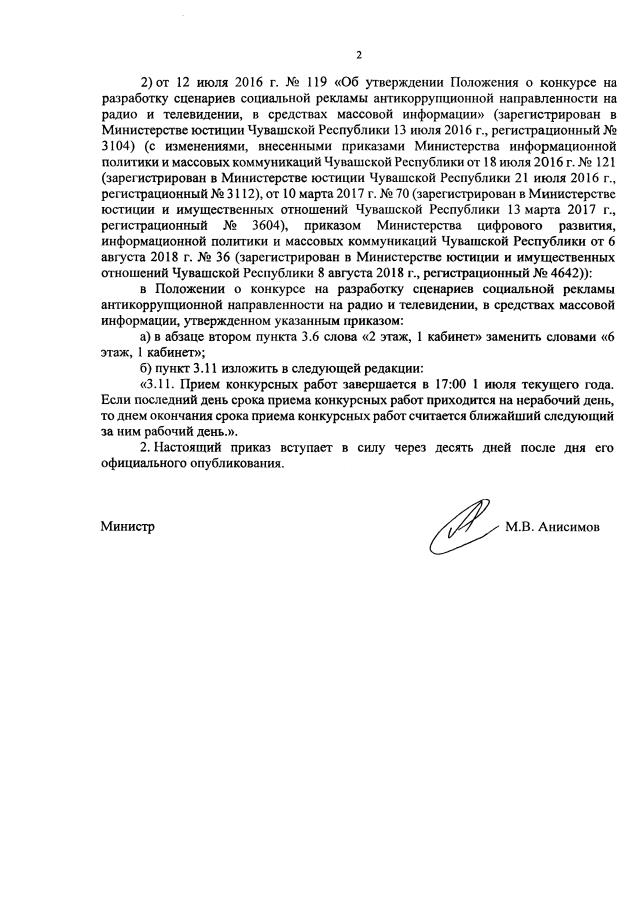 2

2) от 12 июля 2016 г. № 119 «Об утверждении Положения о конкурсе на разработку сценариев социальной рекламы антикоррупционной направленности на радио и телевидении, в средствах массовой информации» (зарегистрирован в Министерстве юстиции Чувашской Республики 13 июля 2016 г., регистрационный № 3104) (с изменениями, внесенными приказами Министерства информационной политики и массовых коммуникаций Чувашской Республики от 18 июля 2016 г. № 121 (зарегистрирован в Министерстве юстиции Чувашской Республики 21 июля 2016 г., регистрационный № 3112), от 10 марта 2017 г. № 70 (зарегистрирован в Министерстве юстиции и имущественных отношений Чувашской Республики 13 марта 2017 г., регистрационный № 3604), приказом Министерства цифрового развития, информационной политики и массовых коммуникаций Чувашской Республики от 6 августа 2018 г. № 36 (зарегистрирован в Министерстве юстиции и имущественных отношений Чувашской Республики 8 августа 2018 г., регистрационный № 4642)):

в Положении о конкурсе на разработку сценариев социальной рекламы антикоррупционной направленности на радио и телевидении, в средствах массовой информации, утвержденном указанным приказом:

а) в абзаце втором пункта 3.6 слова «2 этаж, 1 кабинет» заменить словами «6 этаж, 1 кабинет»;

б) пункт 3.11 изложить в следующей редакции:

«3.11. Прием конкурсных работ завершается в 17:00 1 июля текущего года. Если последний день срока приема конкурсных работ приходится на нерабочий день, то днем окончания срока приема конкурсных работ считается ближайший следующий за ним рабочий день.».

2. Настоящий приказ вступает в силу через десять дней после дня его официального опубликования.

Министр М.В. Анисимов